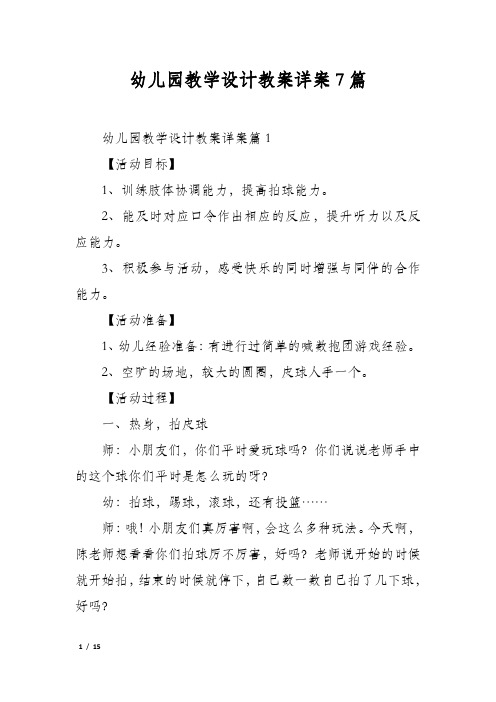 幼儿园教学设计教案详案7篇

幼儿园教学设计教案详案篇1

【活动目标】

1、训练肢体协调能力，提高拍球能力。

2、能及时对应口令作出相应的反应，提升听力以及反应能力。

3、积极参与活动，感受快乐的同时增强与同伴的合作能力。

【活动准备】

1、幼儿经验准备：有进行过简单的喊数抱团游戏经验。

2、空旷的场地，较大的圆圈，皮球人手一个。

【活动过程】

一、热身，拍皮球

师：小朋友们，你们平时爱玩球吗？你们说说老师手中的这个球你们平时是怎么玩的呀？

幼：拍球，踢球，滚球，还有投篮……

师：哦！小朋友们真厉害啊，会这么多种玩法。今天啊，陈老师想看看你们拍球厉不厉害，好吗？老师说开始的时候就开始拍，结束的时候就停下，自己数一数自己拍了几下球，好吗？

1 / 15